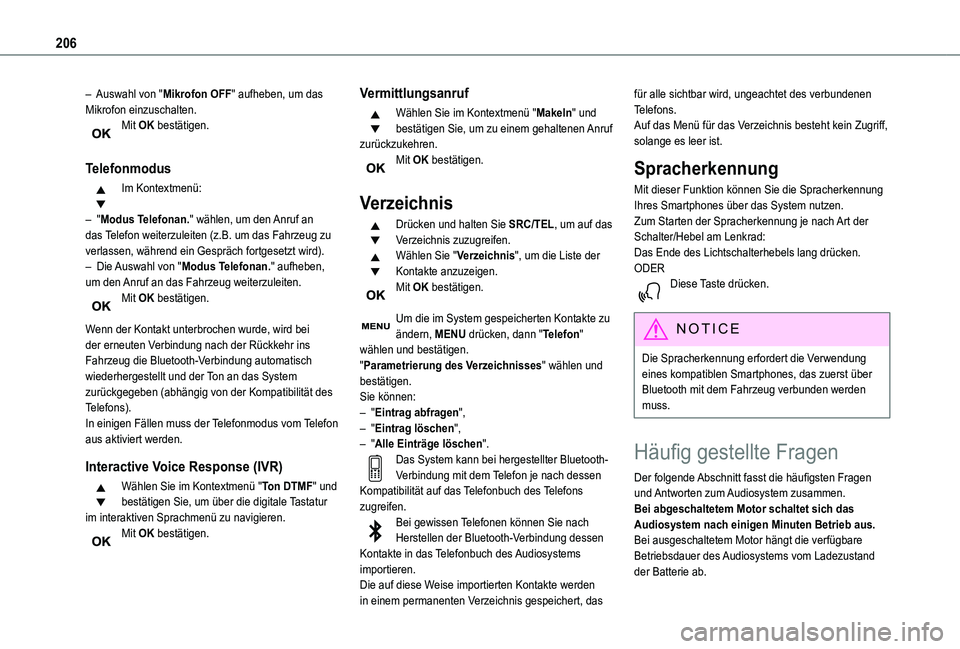 206

– Auswahl von "Mikrofon OFF" aufheben, um das Mikrofon einzuschalten.

OK Mit OK bestätigen.

Telefonmodus

Im Kontextmenü:

– "Modus Telefonan." wählen, um den Anruf an das Telefon weiterzuleiten (z.B. um das Fahrzeug zu verlassen, während ein Gespräch fortgesetzt wird).
– Die Auswahl von "Modus Telefonan." aufheben, um den Anruf an das Fahrzeug weiterzuleiten.

OK Mit OK bestätigen.

Wenn der Kontakt unterbrochen wurde, wird bei der erneuten Verbindung nach der Rückkehr ins Fahrzeug die Bluetooth-Verbindung automatisch wiederhergestellt und der Ton an das System zurückgegeben (abhängig von der Kompatibilität des Telefons).
In einigen Fällen muss der Telefonmodus vom Telefon aus aktiviert werden.

Interactive Voice Response (IVR)

Wählen Sie im Kontextmenü "Ton DTMF" und bestätigen Sie, um über die digitale Tastatur im interaktiven Sprachmenü zu navigieren.

OK Mit OK bestätigen.

Vermittlungsanruf

Wählen Sie im Kontextmenü "Makeln" und bestätigen Sie, um zu einem gehaltenen Anruf zurückzukehren.

OK Mit OK bestätigen.

Verzeichnis

Drücken und halten Sie SRC/TEL, um auf das Verzeichnis zuzugreifen.
Wählen Sie "Verzeichnis", um die Liste der Kontakte anzuzeigen.

OK Mit OK bestätigen.

MENU Um die im System gespeicherten Kontakte zu ändern, MENU drücken, dann "Telefon" wählen und bestätigen.
"Parametrierung des Verzeichnisses" wählen und bestätigen.
Sie können:
– "Eintrag abfragen",
– "Eintrag löschen",
– "Alle Einträge löschen".

Das System kann bei hergestellter Bluetooth-Verbindung mit dem Telefon je nach dessen Kompatibilität auf das Telefonbuch des Telefons zugreifen.

Bei gewissen Telefonen können Sie nach Herstellen der Bluetooth-Verbindung dessen Kontakte in das Telefonbuch des Audiosystems importieren.
Die auf diese Weise importierten Kontakte werden in einem permanenten Verzeichnis gespeichert, das für alle sichtbar wird, ungeachtet des verbundenen Telefons.
Auf das Menü für das Verzeichnis besteht kein Zugriff, solange es leer ist.

Spracherkennung

Mit dieser Funktion können Sie die Spracherkennung Ihres Smartphones über das System nutzen.
Zum Starten der Spracherkennung je nach Art der Schalter/Hebel am Lenkrad:
Das Ende des Lichtschalterhebels lang drücken.
ODER
Diese Taste drücken.

NOTICE

Die Spracherkennung erfordert die Verwendung eines kompatiblen Smartphones, das zuerst über Bluetooth mit dem Fahrzeug verbunden werden muss.

Häufig gestellte Fragen

Der folgende Abschnitt fasst die häufigsten Fragen und Antworten zum Audiosystem zusammen.
Bei abgeschaltetem Motor schaltet sich das Audiosystem nach einigen Minuten Betrieb aus.
Bei ausgeschaltetem Motor hängt die verfügbare Betriebsdauer des Audiosystems vom Ladezustand der Batterie ab.

carmanualsonline.info